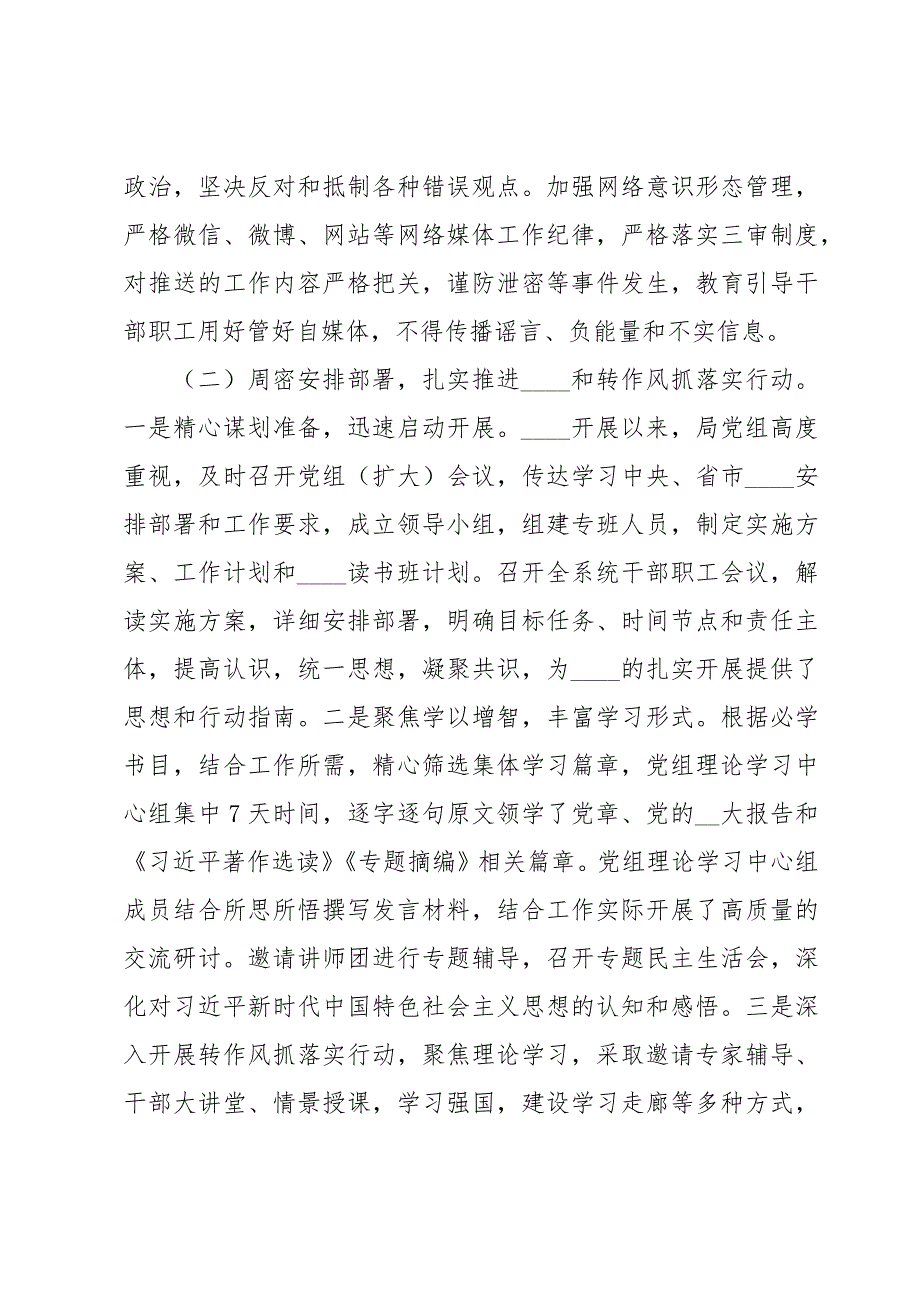 政治，坚决反对和抵制各种错误观点。加强网络意识形态管理，严格微信、微博、网站等网络媒体工作纪律，严格落实三审制度，对推送的工作内容严格把关，谨防泄密等事件发生，教育引导干部职工用好管好自媒体，不得传播谣言、负能量和不实信息。

（二）周密安排部署，扎实推进____和转作风抓落实行动。一是精心谋划准备，迅速启动开展。____开展以来，局党组高度重视，及时召开党组（扩大）会议，传达学习中央、省市____安排部署和工作要求，成立领导小组，组建专班人员，制定实施方案、工作计划和____读书班计划。召开全系统干部职工会议，解读实施方案，详细安排部署，明确目标任务、时间节点和责任主体，提高认识，统一思想，凝聚共识，为____的扎实开展提供了思想和行动指南。二是聚焦学以增智，丰富学习形式。根据必学书目，结合工作所需，精心筛选集体学习篇章，党组理论学习中心组集中7天时间，逐字逐句原文领学了党章、党的__大报告和《习近平著作选读》《专题摘编》相关篇章。党组理论学习中心组成员结合所思所悟撰写发言材料，结合工作实际开展了高质量的交流研讨。邀请讲师团进行专题辅导，召开专题民主生活会，深化对习近平新时代中国特色社会主义思想的认知和感悟。三是深入开展转作风抓落实行动，聚焦理论学习，采取邀请专家辅导、干部大讲堂、情景授课，学习强国，建设学习走廊等多种方式，